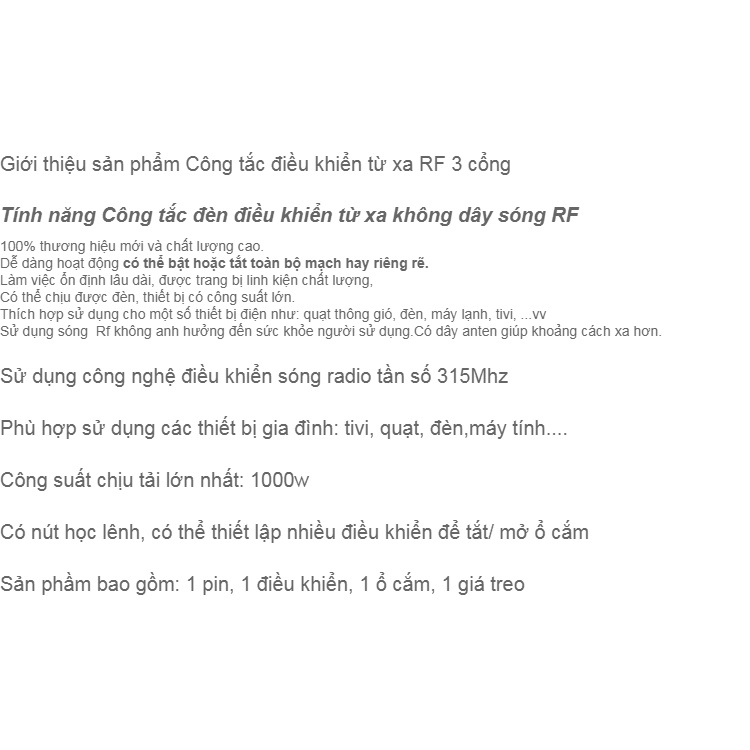 Giới thiệu sản phẩm Công tắc điều khiển từ xa RF 3 cổng

Tính năng Công tắc đèn điều khiển từ xa không dây sóng RF

100% thương hiệu mới và chất lượng cao.
Dễ dàng hoạt động có thể bật hoặc tắt toàn bộ mạch hay riêng rẽ.
Làm việc ổn định lâu dài, được trang bị linh kiện chất lượng,
Có thể chịu được đèn, thiết bị có công suất lớn.
Thích hợp sử dụng cho một số thiết bị điện như: quạt thông gió, đèn, máy lạnh, tivi, ...vv
Sử dụng sóng  Rf không anh hưởng đến sức khỏe người sử dụng.Có dây anten giúp khoảng cách xa hơn.

Sử dụng công nghệ điều khiển sóng radio tần số 315Mhz

Phù hợp sử dụng các thiết bị gia đình: tivi, quạt, đèn,máy tính....

Công suất chịu tải lớn nhất: 1000w

Có nút học lênh, có thể thiết lập nhiều điều khiển để tắt/ mở ổ cắm

Sản phầm bao gồm: 1 pin, 1 điều khiển, 1 ổ cắm, 1 giá treo